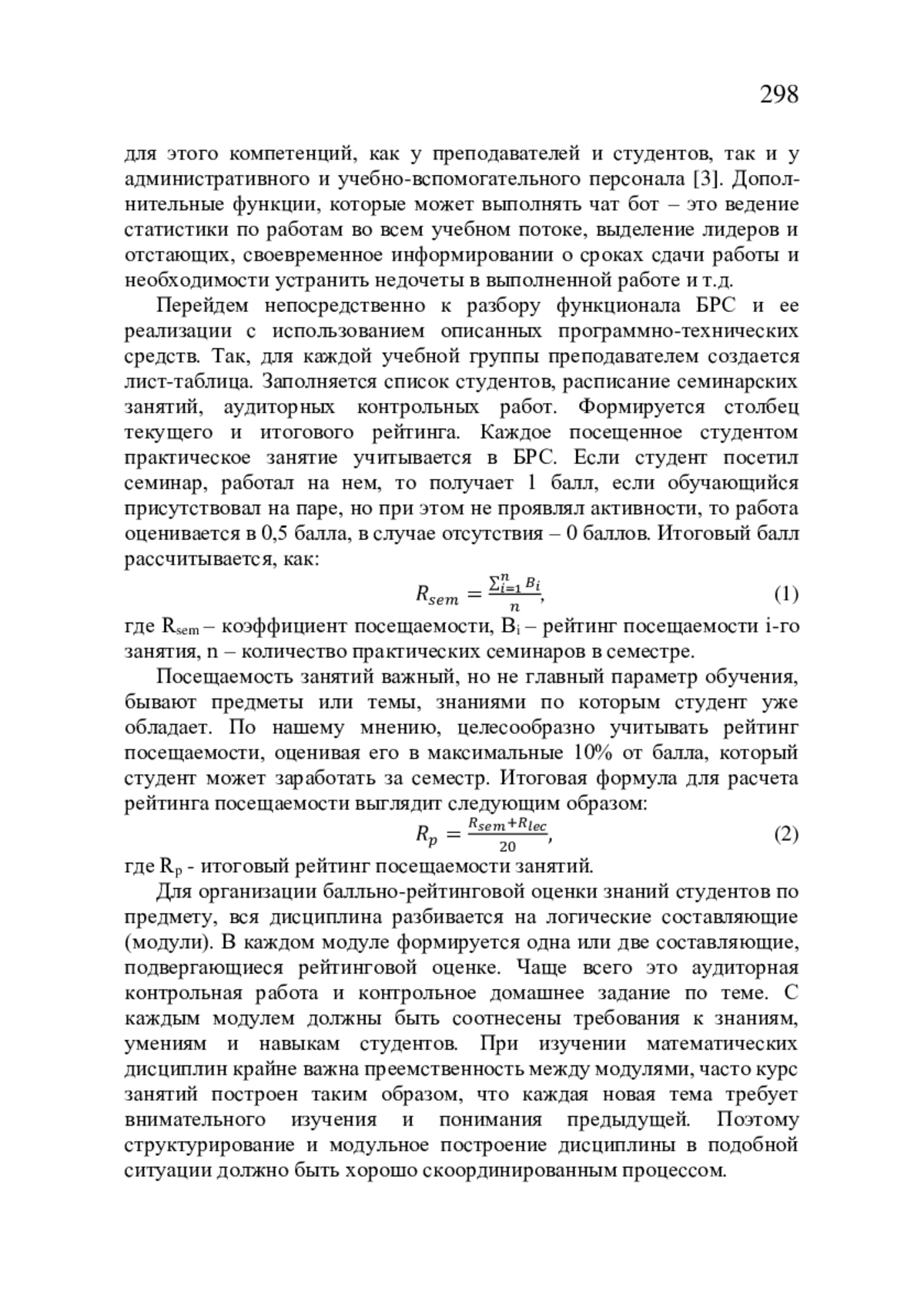 298

для этого компетенций, как у преподавателей и студентов, так и у административного и учебно-вспомогательного персонала [3]. Дополнительные функции, которые может выполнять чат бот – это ведение статистики по работам во всем учебном потоке, выделение лидеров и отстающих, своевременное информировании о сроках сдачи работы и необходимости устранить недочеты в выполненной работе и т.д.

Перейдем непосредственно к разбору функционала БРС и ее реализации с использованием описанных программно-технических средств. Так, для каждой учебной группы преподавателем создается лист-таблица. Заполняется список студентов, расписание семинарских занятий, аудиторных контрольных работ. Формируется столбец текущего и итогового рейтинга. Каждое посещенное студентом практическое занятие учитывается в БРС. Если студент посетил семинар, работал на нем, то получает 1 балл, если обучающийся присутствовал на паре, но при этом не проявлял активности, то работа оценивается в 0,5 балла, в случае отсутствия – 0 баллов. Итоговый балл рассчитывается, как:

$R_{sem} = \frac{\sum_{i=1}^{n} B_i}{n}$, (1)

где $R_{sem}$ – коэффициент посещаемости, $B_i$ – рейтинг посещаемости i-го занятия, n – количество практических семинаров в семестре.

Посещаемость занятий важный, но не главный параметр обучения, бывают предметы или темы, знаниями по которым студент уже обладает. По нашему мнению, целесообразно учитывать рейтинг посещаемости, оценивая его в максимальные 10% от балла, который студент может заработать за семестр. Итоговая формула для расчета рейтинга посещаемости выглядит следующим образом:

$R_p = \frac{R_{sem}+R_{lec}}{20}$, (2)

где $R_p$ - итоговый рейтинг посещаемости занятий.

Для организации балльно-рейтинговой оценки знаний студентов по предмету, вся дисциплина разбивается на логические составляющие (модули). В каждом модуле формируется одна или две составляющие, подвергающиеся рейтинговой оценке. Чаще всего это аудиторная контрольная работа и контрольное домашнее задание по теме. С каждым модулем должны быть соотнесены требования к знаниям, умениям и навыкам студентов. При изучении математических дисциплин крайне важна преемственность между модулями, часто курс занятий построен таким образом, что каждая новая тема требует внимательного изучения и понимания предыдущей. Поэтому структурирование и модульное построение дисциплины в подобной ситуации должно быть хорошо скоординированным процессом.